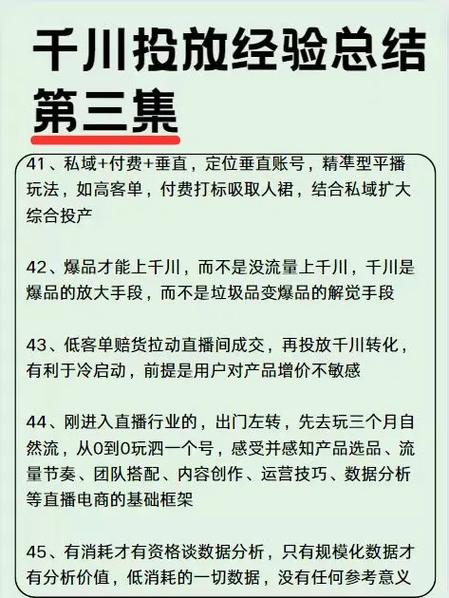 千川投放经验总结
第三集

41、私域+付费+垂直，定位垂直账号，精準型平播玩法，如高客单，付费打标吸取人裙，结合私域扩大综合投产

42、爆品才能上千川，而不是没流量上千川，千川是爆品的放大手段，而不是垃圾品变爆品的解觉手段

43、低客单赔货拉动直播间成交，再投放千川转化，有利于冷启动，前提是用户对产品增价不敏感

44、刚进入直播行业的，出门左转，先去玩三个月自然流，从0到0玩泗一个号，感受并感知产品选品、流量节奏、团队搭配、内容创作、运营技巧、数据分析等直播电商的基础框架

45、有消耗才有资格谈数据分析，只有规模化数据才有分析价值，低消耗的一切数据，没有任何参考意义